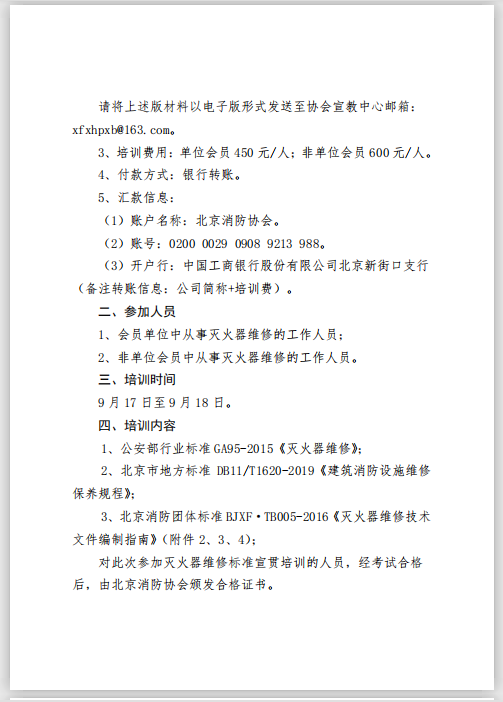 请将上述版材料以电子版形式发送至协会宣教中心邮箱：xfxhpxb@163.com。

3、培训费用：单位会员 450 元/人；非单位会员 600 元/人。

4、付款方式：银行转账。

5、汇款信息：

（1）账户名称：北京消防协会。

（2）账号：0200 0029 0908 9213 988。

（3）开户行：中国工商银行股份有限公司北京新街口支行（备注转账信息：公司简称+培训费）。

二、参加人员

1、会员单位中从事灭火器维修的工作人员；

2、非单位会员中从事灭火器维修的工作人员。

三、培训时间

9 月 17 日至 9 月 18 日。

四、培训内容

1、公安部行业标准 GA95-2015《灭火器维修》；

2、北京市地方标准 DB11/T1620-2019《建筑消防设施维修保养规程》；

3、北京消防团体标准 BJXF·TB005-2016《灭火器维修技术文件编制指南》（附件 2、3、4）；

对此次参加灭火器维修标准宣贯培训的人员，经考试合格后，由北京消防协会颁发合格证书。